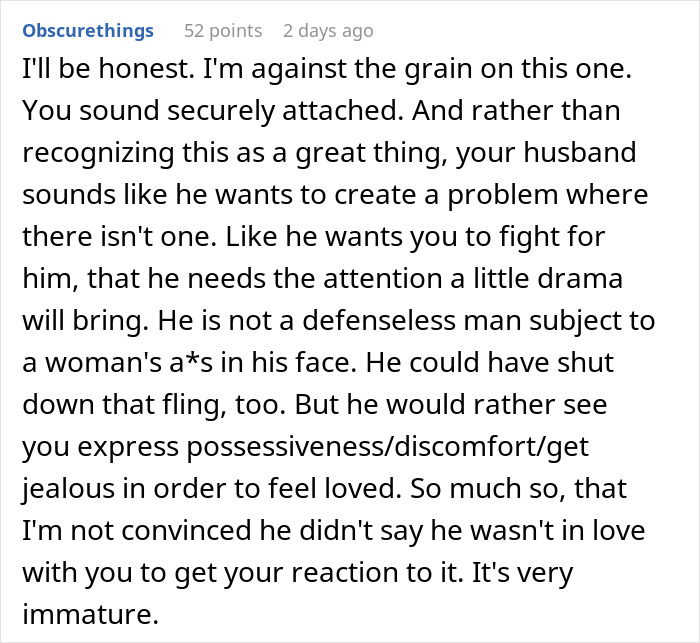 Obscurethings 52 points 2 days ago

I'll be honest. I'm against the grain on this one. You sound securely attached. And rather than recognizing this as a great thing, your husband sounds like he wants to create a problem where there isn't one. Like he wants you to fight for him, that he needs the attention a little drama will bring. He is not a defenseless man subject to a woman's a*s in his face. He could have shut down that fling, too. But he would rather see you express possessiveness/discomfort/get jealous in order to feel loved. So much so, that I'm not convinced he didn't say he wasn't in love with you to get your reaction to it. It's very immature.